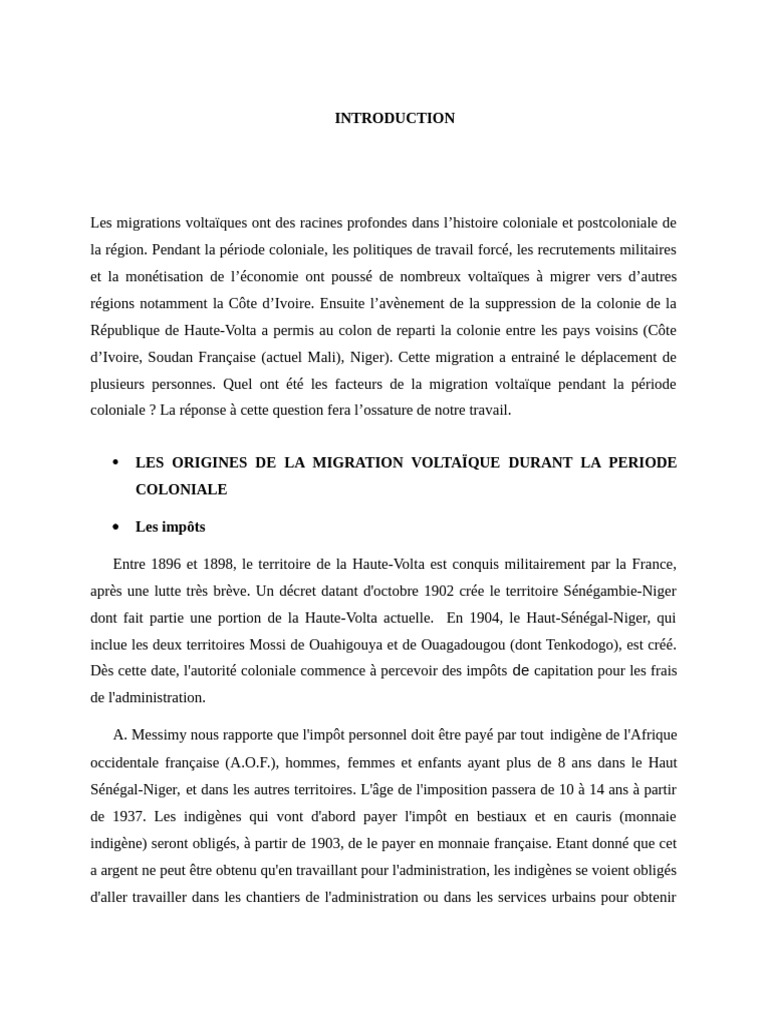 INTRODUCTION

Les migrations voltaïques ont des racines profondes dans l'histoire coloniale et postcoloniale de la région. Pendant la période coloniale, les politiques de travail forcé, les recrutements militaires et la monétisation de l'économie ont poussé de nombreux voltaïques à migrer vers d'autres régions notamment la Côte d'Ivoire. Ensuite l'avènement de la suppression de la colonie de la République de Haute-Volta a permis au colon de reparti la colonie entre les pays voisins (Côte d'Ivoire, Soudan Française (actuel Mali), Niger). Cette migration a entrainé le déplacement de plusieurs personnes. Quel ont été les facteurs de la migration voltaïque pendant la période coloniale ? La réponse à cette question fera l'ossature de notre travail.

• LES ORIGINES DE LA MIGRATION VOLTAÏQUE DURANT LA PERIODE COLONIALE

• Les impôts

Entre 1896 et 1898, le territoire de la Haute-Volta est conquis militairement par la France, après une lutte très brève. Un décret datant d'octobre 1902 crée le territoire Sénégambie-Niger dont fait partie une portion de la Haute-Volta actuelle. En 1904, le Haut-Sénégal-Niger, qui inclue les deux territoires Mossi de Ouahigouya et de Ouagadougou (dont Tenkodogo), est créé. Dès cette date, l'autorité coloniale commence à percevoir des impôts de capitation pour les frais de l'administration.

A. Messimy nous rapporte que l'impôt personnel doit être payé par tout indigène de l'Afrique occidentale française (A.O.F.), hommes, femmes et enfants ayant plus de 8 ans dans le Haut Sénégal-Niger, et dans les autres territoires. L'âge de l'imposition passera de 10 à 14 ans à partir de 1937. Les indigènes qui vont d'abord payer l'impôt en bestiaux et en cauris (monnaie indigène) seront obligés, à partir de 1903, de le payer en monnaie française. Etant donné que cet a argent ne peut être obtenu qu'en travaillant pour l'administration, les indigènes se voient obligés d'aller travailler dans les chantiers de l'administration ou dans les services urbains pour obtenir